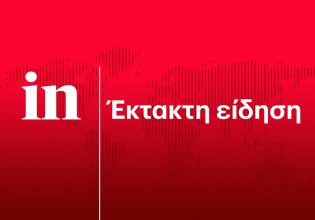 in

Έκτακτη είδηση